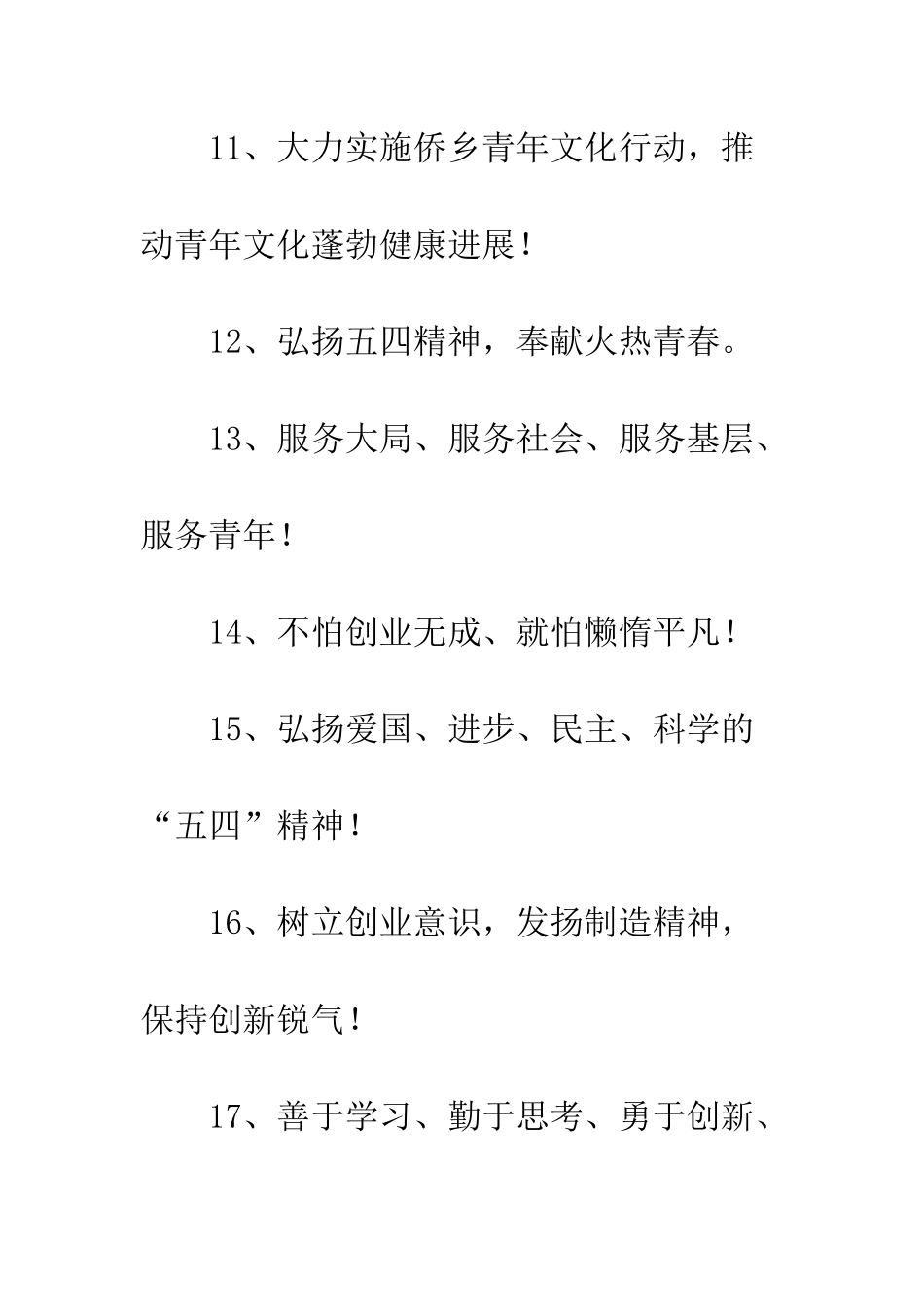 11、大力实施侨乡青年文化行动，推动青年文化蓬勃健康进展！

12、弘扬五四精神，奉献火热青春。

13、服务大局、服务社会、服务基层、服务青年！

14、不怕创业无成、就怕懒惰平凡！

15、弘扬爱国、进步、民主、科学的“五四”精神！

16、树立创业意识，发扬制造精神，保持创新锐气！

17、善于学习、勤于思考、勇于创新、